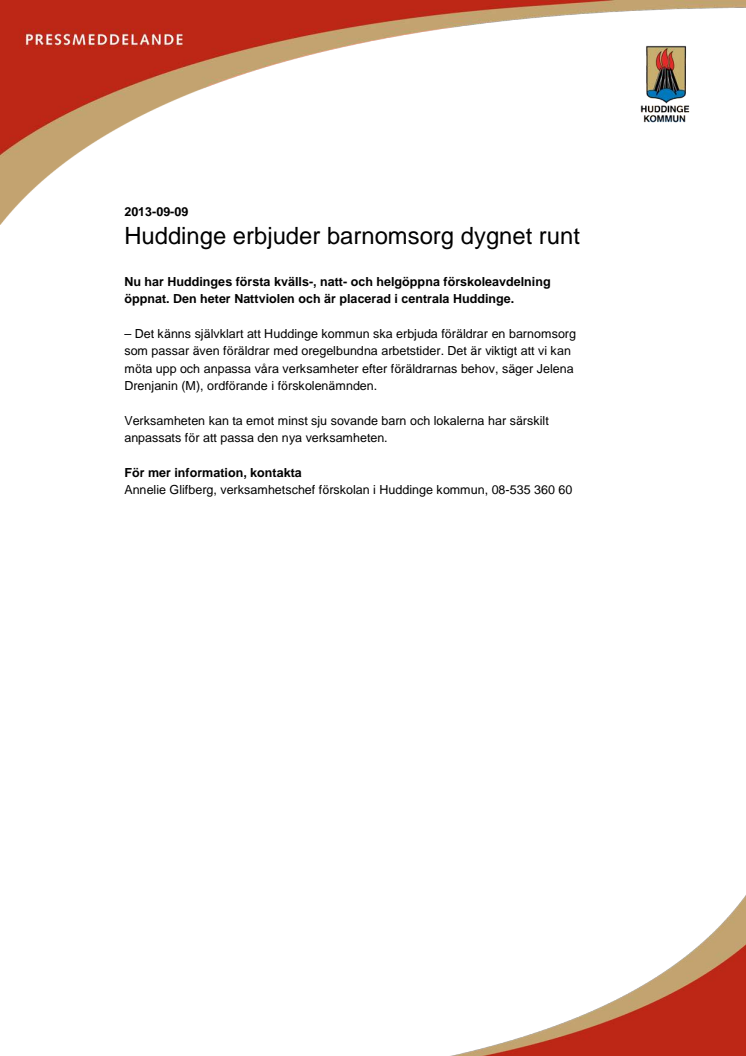 PRESSMEDDELANDE

HUDDINGE KOMMUN

2013-09-09
Huddinge erbjuder barnomsorg dygnet runt

Nu har Huddinges första kvälls-, natt- och helgöppna förskoleavdelning öppnat. Den heter Nattviolen och är placerad i centrala Huddinge.

– Det känns självklart att Huddinge kommun ska erbjuda föräldrar en barnomsorg som passar även föräldrar med oregelbundna arbetstider. Det är viktigt att vi kan möta upp och anpassa våra verksamheter efter föräldrarnas behov, säger Jelena Drenjanin (M), ordförande i förskolenämnden.

Verksamheten kan ta emot minst sju sovande barn och lokalerna har särskilt anpassats för att passa den nya verksamheten.

För mer information, kontakta
Annelie Glifberg, verksamhetschef förskolan i Huddinge kommun, 08-535 360 60